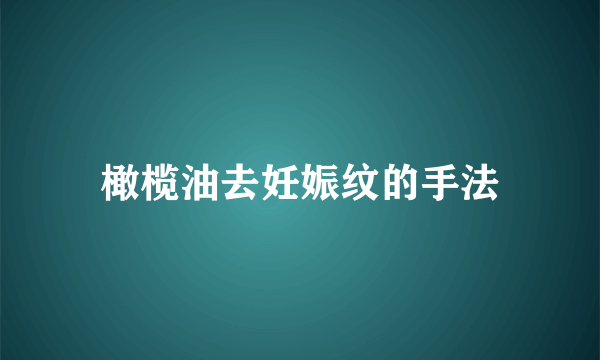 橄榄油去妊娠纹的手法